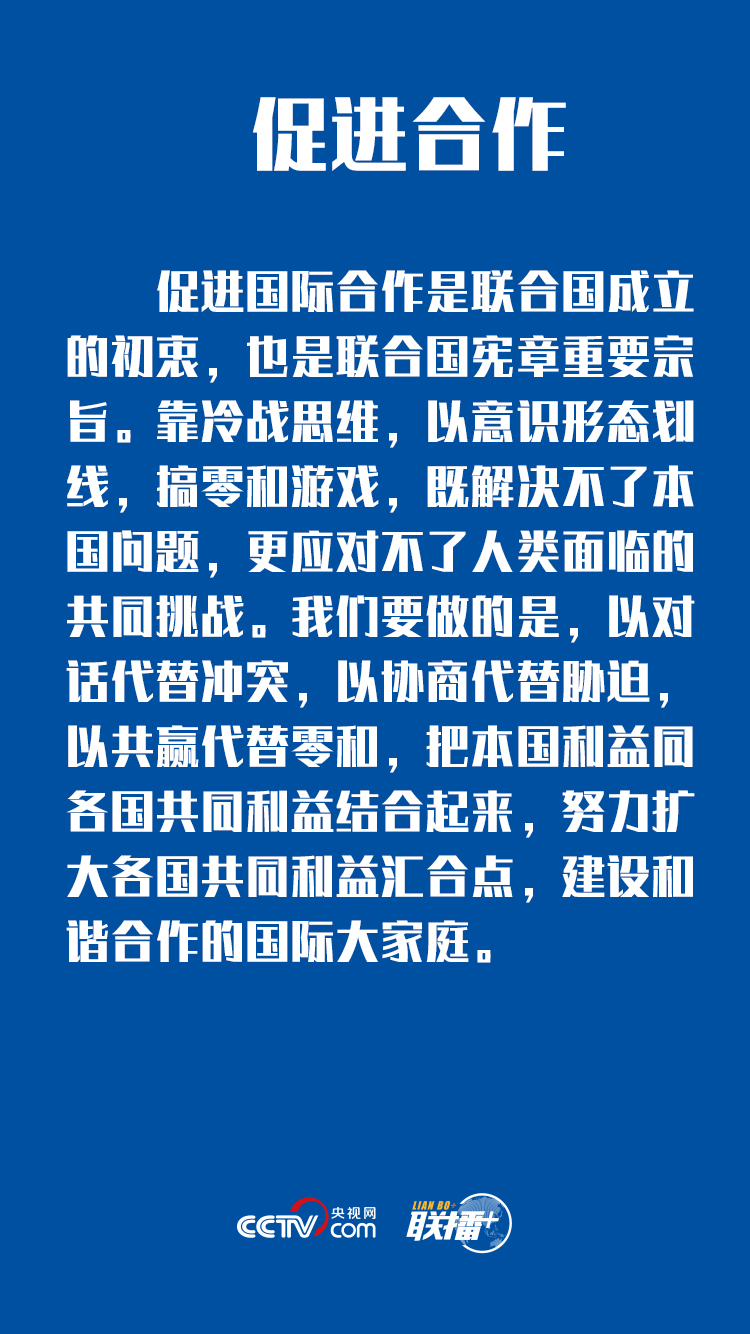 促进合作

促进国际合作是联合国成立的初衷，也是联合国宪章重要宗旨。靠冷战思维，以意识形态划线，搞零和游戏，既解决不了本国问题，更应对不了人类面临的共同挑战。我们要做的是，以对话代替冲突，以协商代替胁迫，以共赢代替零和，把本国利益同各国共同利益结合起来，努力扩大各国共同利益汇合点，建设和谐合作的国际大家庭。

CCTV 央视网 .com LIAN BO+ 联播+